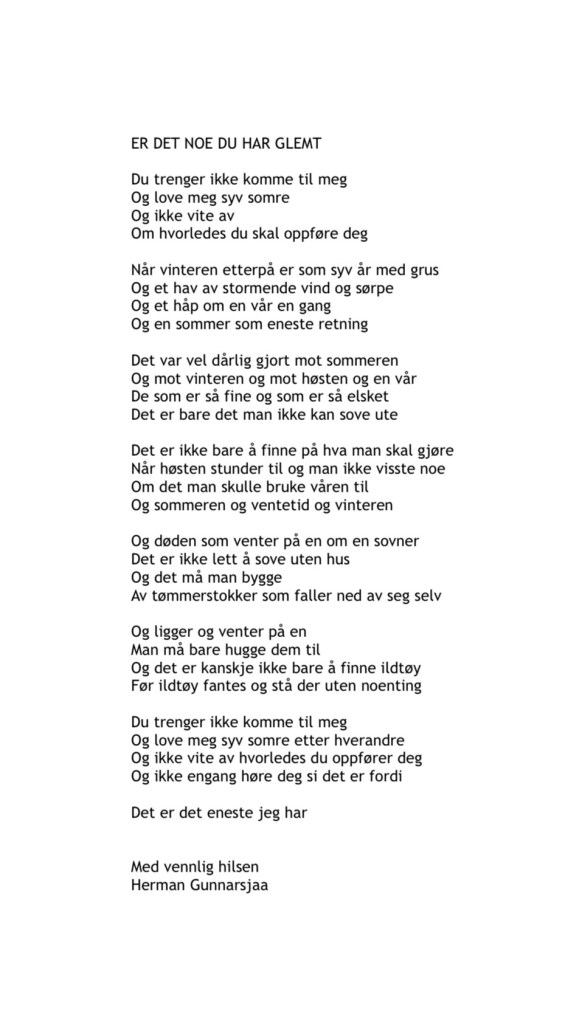 ER DET NOE DU HAR GLEMT

Du trenger ikke komme til meg
Og love meg syv somre
Og ikke vite av
Om hvorledes du skal oppføre deg

Når vinteren etterpå er som syv år med grus
Og et hav av stormende vind og sørpe
Og et håp om en vår en gang
Og en sommer som eneste retning

Det var vel dårlig gjort mot sommeren
Og mot vinteren og mot høsten og en vår
De som er så fine og som er så elsket
Det er bare det man ikke kan sove ute

Det er ikke bare å finne på hva man skal gjøre
Når høsten stunder til og man ikke visste noe
Om det man skulle bruke våren til
Og sommeren og ventetid og vinteren

Og døden som venter på en om en sovner
Det er ikke lett å sove uten hus
Og det må man bygge
Av tømmerstokker som faller ned av seg selv

Og ligger og venter på en
Man må bare hugge dem til
Og det er kanskje ikke bare å finne ildtøy
Før ildtøy fantes og stå der uten noenting

Du trenger ikke komme til meg
Og love meg syv somre etter hverandre
Og ikke vite av hvorledes du oppfører deg
Og ikke engang høre deg si det er fordi

Det er det eneste jeg har

Med vennlig hilsen
Herman Gunnarsjaa